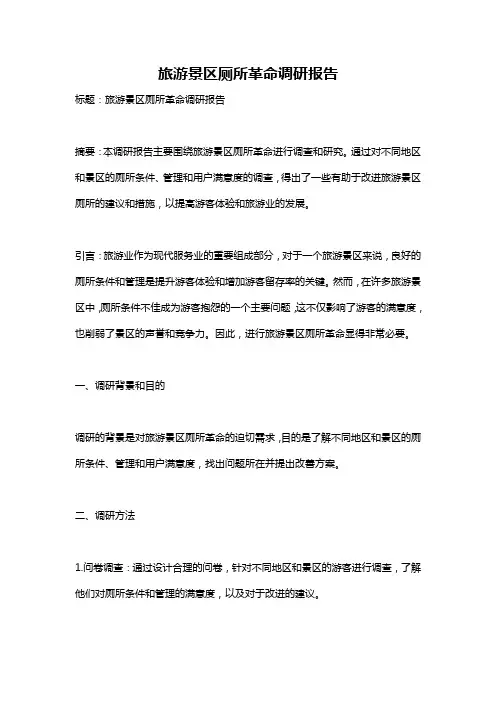 旅游景区厕所革命调研报告

标题：旅游景区厕所革命调研报告

摘要：本调研报告主要围绕旅游景区厕所革命进行调查和研究。通过对不同地区和景区的厕所条件、管理和用户满意度的调查，得出了一些有助于改进旅游景区厕所的建议和措施，以提高游客体验和旅游业的发展。

引言：旅游业作为现代服务业的重要组成部分，对于一个旅游景区来说，良好的厕所条件和管理是提升游客体验和增加游客留存率的关键。然而，在许多旅游景区中，厕所条件不佳成为游客抱怨的一个主要问题，这不仅影响了游客的满意度，也削弱了景区的声誉和竞争力。因此，进行旅游景区厕所革命显得非常必要。

一、调研背景和目的

调研的背景是对旅游景区厕所革命的迫切需求，目的是了解不同地区和景区的厕所条件、管理和用户满意度，找出问题所在并提出改善方案。

二、调研方法

1.问卷调查：通过设计合理的问卷，针对不同地区和景区的游客进行调查，了解他们对厕所条件和管理的满意度，以及对于改进的建议。